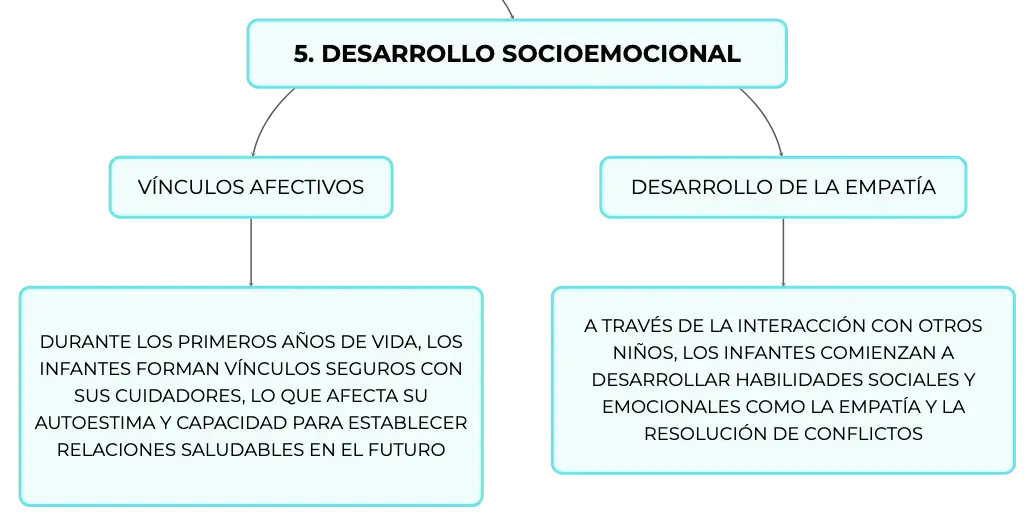 5. DESARROLLO SOCIOEMOCIONAL

VÍNCULOS AFECTIVOS

DURANTE LOS PRIMEROS AÑOS DE VIDA, LOS INFANTES FORMAN VÍNCULOS SEGUROS CON SUS CUIDADORES, LO QUE AFECTA SU AUTOESTIMA Y CAPACIDAD PARA ESTABLECER RELACIONES SALUDABLES EN EL FUTURO

DESARROLLO DE LA EMPATÍA

A TRAVÉS DE LA INTERACCIÓN CON OTROS NIÑOS, LOS INFANTES COMIENZAN A DESARROLLAR HABILIDADES SOCIALES Y EMOCIONALES COMO LA EMPATÍA Y LA RESOLUCIÓN DE CONFLICTOS